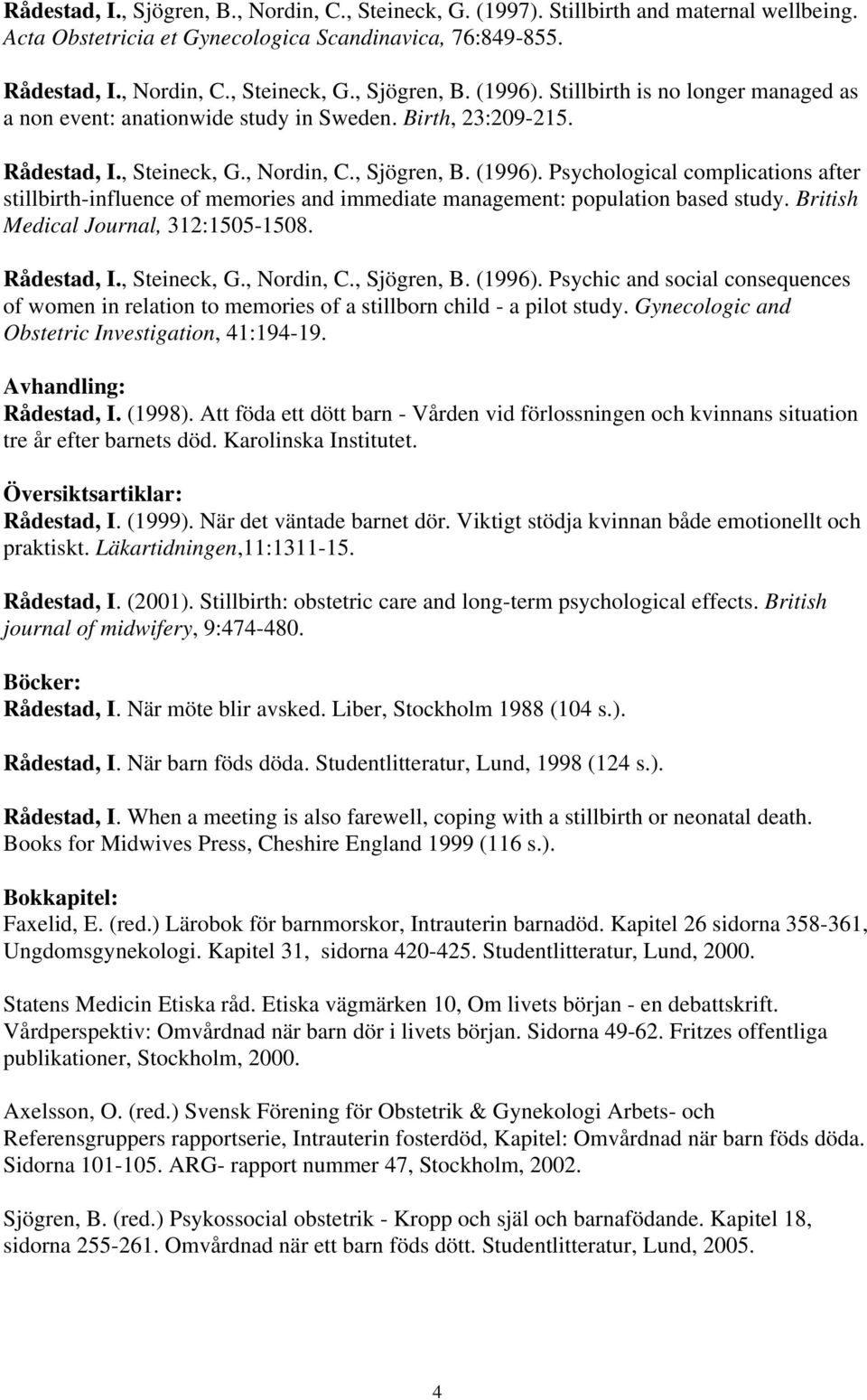 Rådestad, I., Sjögren, B., Nordin, C., Steineck, G. (1997). Stillbirth and maternal wellbeing. Acta Obstetricia et Gynecologica Scandinavica, 76:849-855.

Rådestad, I., Nordin, C., Steineck, G., Sjögren, B. (1996). Stillbirth is no longer managed as a non event: anationwide study in Sweden. Birth, 23:209-215.

Rådestad, I., Steineck, G., Nordin, C., Sjögren, B. (1996). Psychological complications after stillbirth-influence of memories and immediate management: population based study. British Medical Journal, 312:1505-1508.

Rådestad, I., Steineck, G., Nordin, C., Sjögren, B. (1996). Psychic and social consequences of women in relation to memories of a stillborn child - a pilot study. Gynecologic and Obstetric Investigation, 41:194-19.

Avhandling:
Rådestad, I. (1998). Att föda ett dött barn - Vården vid förlossningen och kvinnans situation tre år efter barnets död. Karolinska Institutet.

Översiktsartiklar:
Rådestad, I. (1999). När det väntade barnet dör. Viktigt stödja kvinnan både emotionellt och praktiskt. Läkartidningen,11:1311-15.

Rådestad, I. (2001). Stillbirth: obstetric care and long-term psychological effects. British journal of midwifery, 9:474-480.

Böcker:
Rådestad, I. När möte blir avsked. Liber, Stockholm 1988 (104 s.).

Rådestad, I. När barn föds döda. Studentlitteratur, Lund, 1998 (124 s.).

Rådestad, I. When a meeting is also farewell, coping with a stillbirth or neonatal death. Books for Midwives Press, Cheshire England 1999 (116 s.).

Bokkapitel:
Faxelid, E. (red.) Lärobok för barnmorskor, Intrauterin barnadöd. Kapitel 26 sidorna 358-361, Ungdomsgynekologi. Kapitel 31, sidorna 420-425. Studentlitteratur, Lund, 2000.

Statens Medicin Etiska råd. Etiska vägmärken 10, Om livets början - en debattskrift. Vårdperspektiv: Omvårdnad när barn dör i livets början. Sidorna 49-62. Fritzes offentliga publikationer, Stockholm, 2000.

Axelsson, O. (red.) Svensk Förening för Obstetrik & Gynekologi Arbets- och Referensgruppers rapportserie, Intrauterin fosterdöd, Kapitel: Omvårdnad när barn föds döda. Sidorna 101-105. ARG- rapport nummer 47, Stockholm, 2002.

Sjögren, B. (red.) Psykossocial obstetrik - Kropp och själ och barnafödande. Kapitel 18, sidorna 255-261. Omvårdnad när ett barn föds dött. Studentlitteratur, Lund, 2005.

4